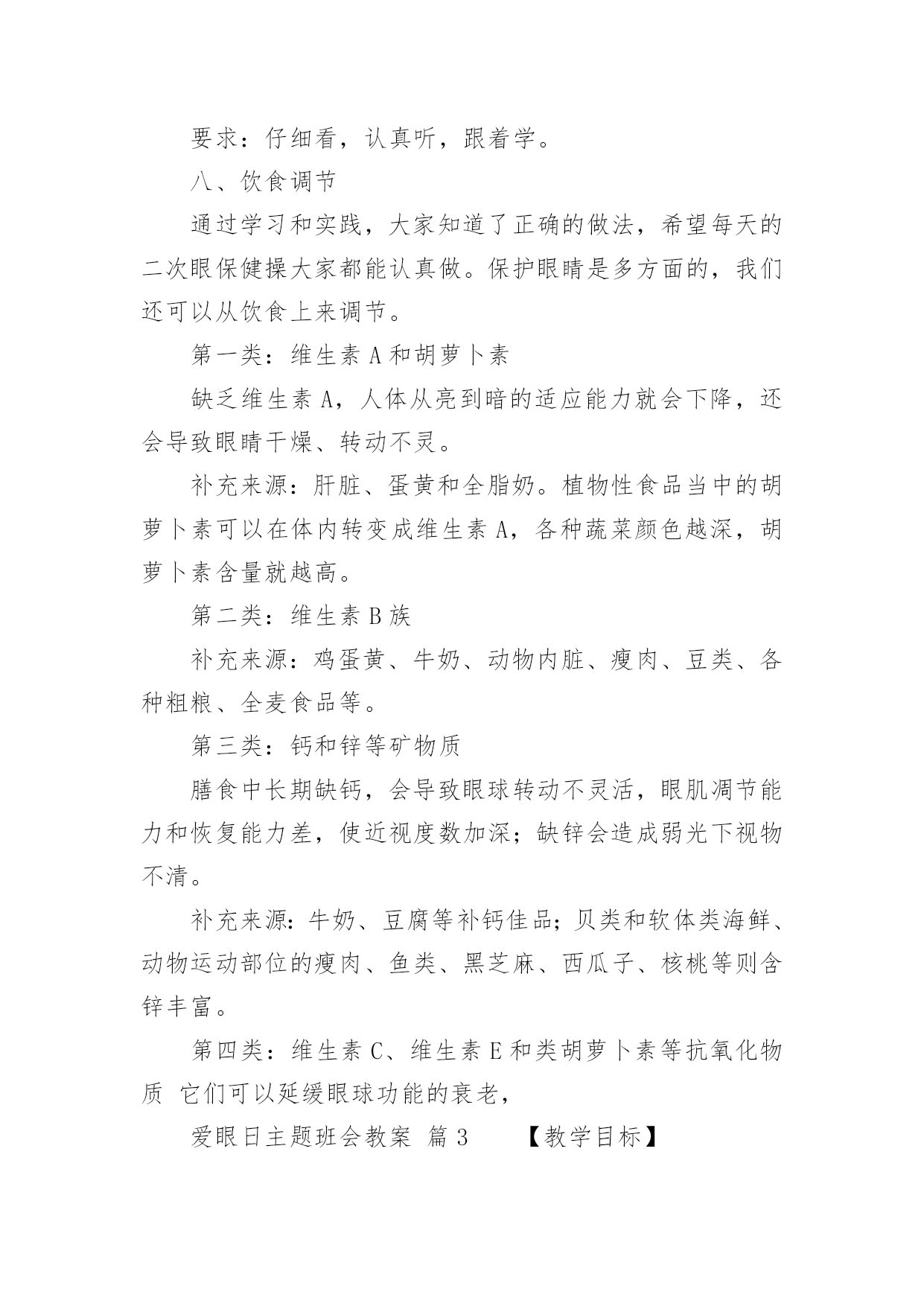 要求：仔细看，认真听，跟着学。

八、饮食调节

通过学习和实践，大家知道了正确的做法，希望每天的二次眼保健操大家都能认真做。保护眼睛是多方面的，我们还可以从饮食上来调节。

第一类：维生素 A 和胡萝卜素

缺乏维生素 A，人体从亮到暗的适应能力就会下降，还会导致眼睛干燥、转动不灵。

补充来源：肝脏、蛋黄和全脂奶。植物性食品当中的胡萝卜素可以在体内转变成维生素 A，各种蔬菜颜色越深，胡萝卜素含量就越高。

第二类：维生素 B 族

补充来源：鸡蛋黄、牛奶、动物内脏、瘦肉、豆类、各种粗粮、全麦食品等。

第三类：钙和锌等矿物质

膳食中长期缺钙，会导致眼球转动不灵活，眼肌凋节能力和恢复能力差，使近视度数加深；缺锌会造成弱光下视物不清。

补充来源：牛奶、豆腐等补钙佳品；贝类和软体类海鲜、动物运动部位的瘦肉、鱼类、黑芝麻、西瓜子、核桃等则含锌丰富。

第四类：维生素 C、维生素 E 和类胡萝卜素等抗氧化物质 它们可以延缓眼球功能的衰老，

爱眼日主题班会教案 篇 3 【教学目标】